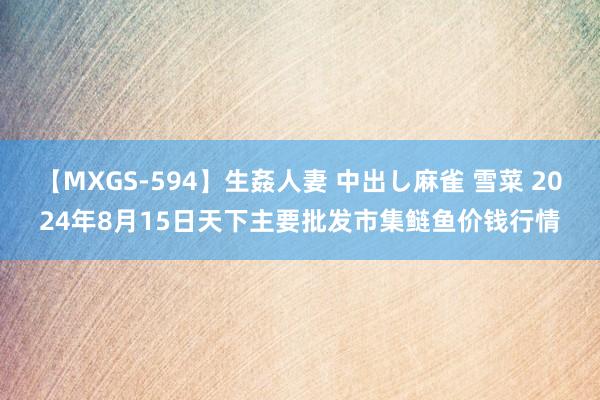 【MXGS-594】生姦人妻 中出し麻雀 雪菜 2024年8月15日天下主要批发市集鲢鱼价钱行情